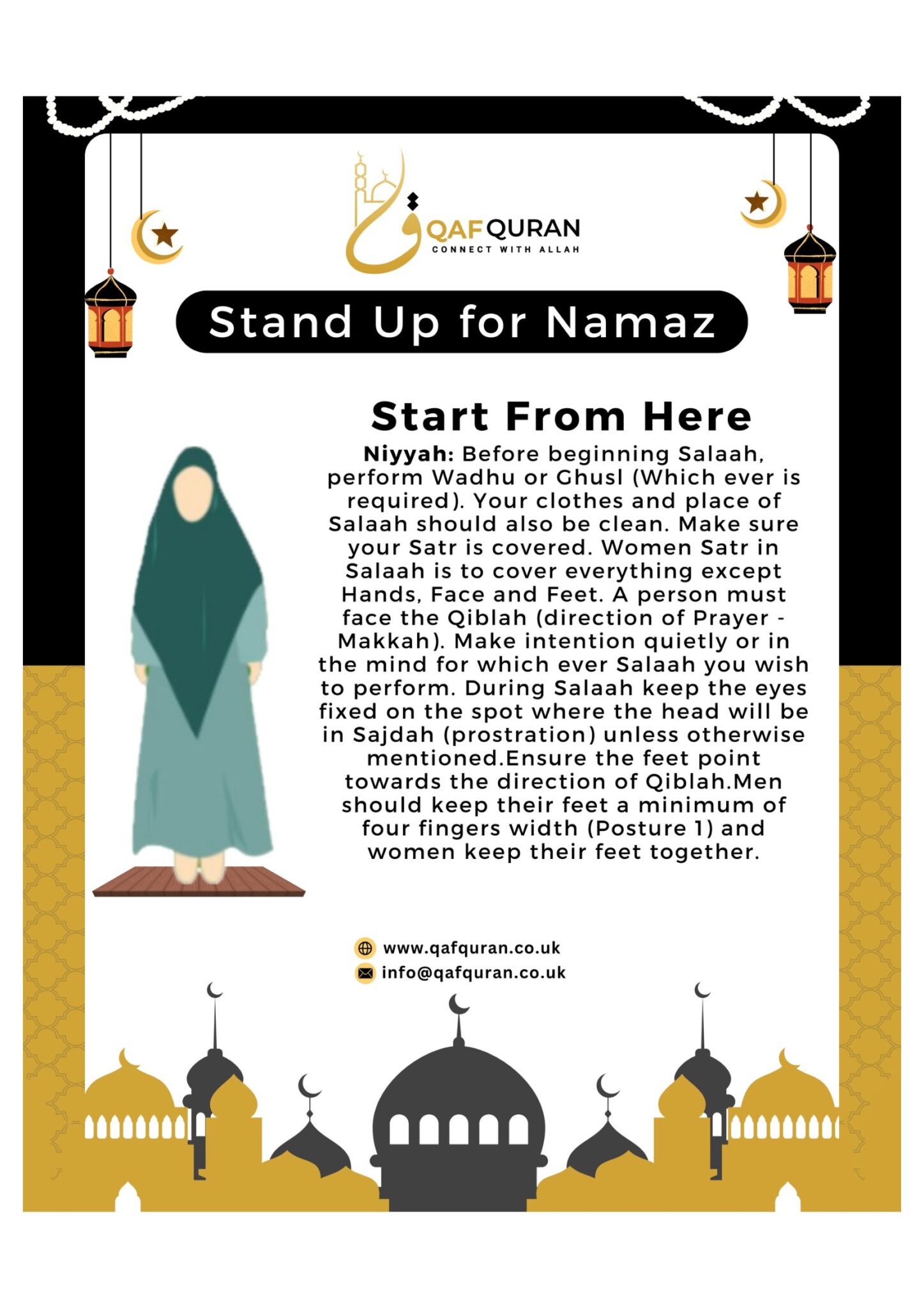 QAF QURAN
CONNECT WITH ALLAH

Stand Up for Namaz

Start From Here

Niyyah: Before beginning Salaah, perform Wadhu or Ghusl (Which ever is required). Your clothes and place of Salaah should also be clean. Make sure your Satr is covered. Women Satr in Salaah is to cover everything except Hands, Face and Feet. A person must face the Qiblah (direction of Prayer - Makkah). Make intention quietly or in the mind for which ever Salaah you wish to perform. During Salaah keep the eyes fixed on the spot where the head will be in Sajdah (prostration) unless otherwise mentioned.Ensure the feet point towards the direction of Qiblah.Men should keep their feet a minimum of four fingers width (Posture 1) and women keep their feet together.

www.qafquran.co.uk
info@qafquran.co.uk